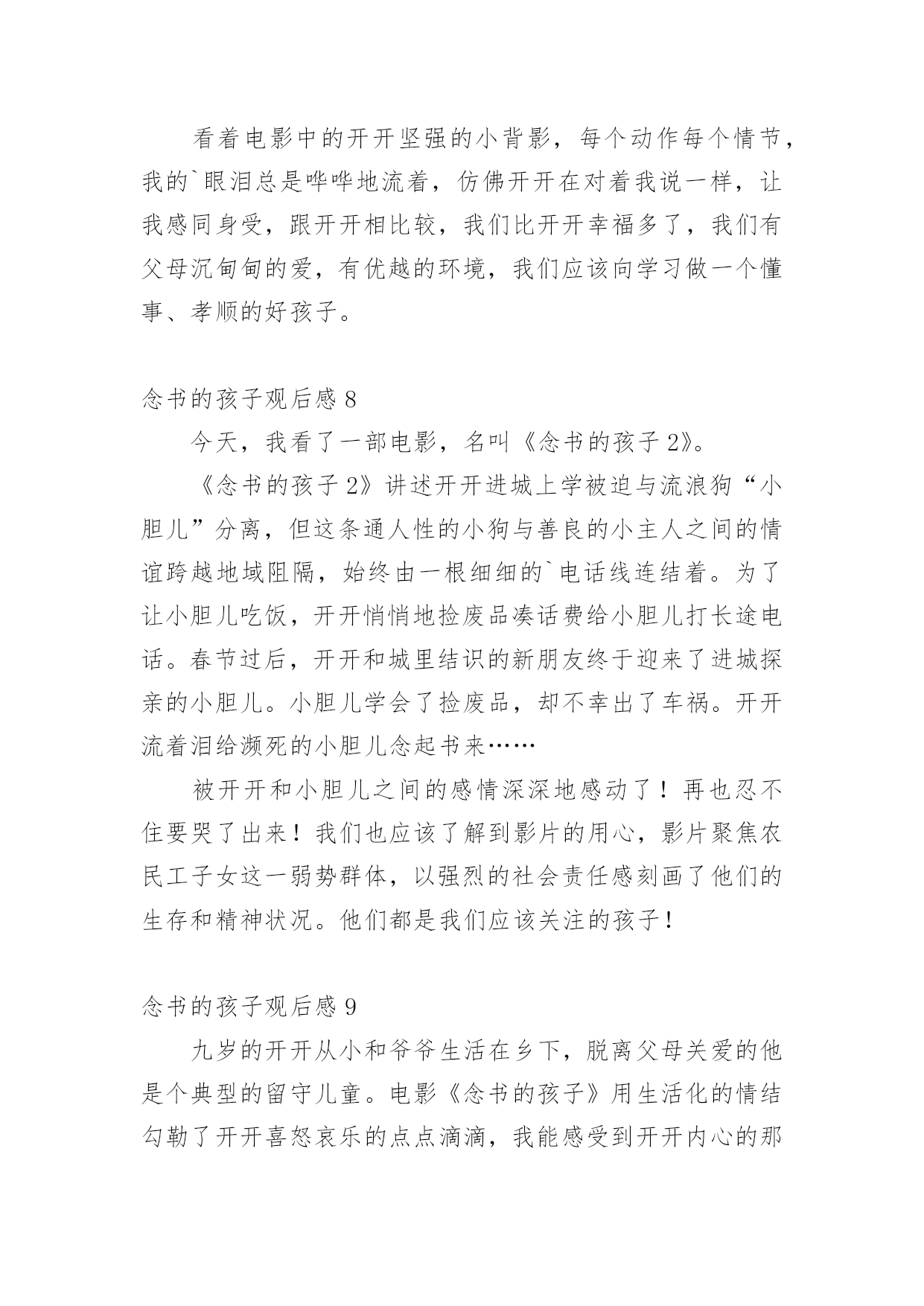 看着电影中的开开坚强的小背影，每个动作每个情节，我的`眼泪总是哗哗地流着，仿佛开开在对着我说一样，让我感同身受，跟开开相比较，我们比开开幸福多了，我们有父母沉甸甸的爱，有优越的环境，我们应该向学习做一个懂事、孝顺的好孩子。

念书的孩子观后感 8

今天，我看了一部电影，名叫《念书的孩子 2》。

《念书的孩子 2》讲述开开进城上学被迫与流浪狗“小胆儿”分离，但这条通人性的小狗与善良的小主人之间的情谊跨越地域阻隔，始终由一根细细的`电话线连结着。为了让小胆儿吃饭，开开悄悄地捡废品凑话费给小胆儿打长途电话。春节过后，开开和城里结识的新朋友终于迎来了进城探亲的小胆儿。小胆儿学会了捡废品，却不幸出了车祸。开开流着泪给濒死的小胆儿念起书来……

被开开和小胆儿之间的感情深深地感动了！再也忍不住要哭了出来！我们也应该了解到影片的用心，影片聚焦农民工子女这一弱势群体，以强烈的社会责任感刻画了他们的生存和精神状况。他们都是我们应该关注的孩子！

念书的孩子观后感 9

九岁的开开从小和爷爷生活在乡下，脱离父母关爱的他是个典型的留守儿童。电影《念书的孩子》用生活化的情结勾勒了开开喜怒哀乐的点点滴滴，我能感受到开开内心的那